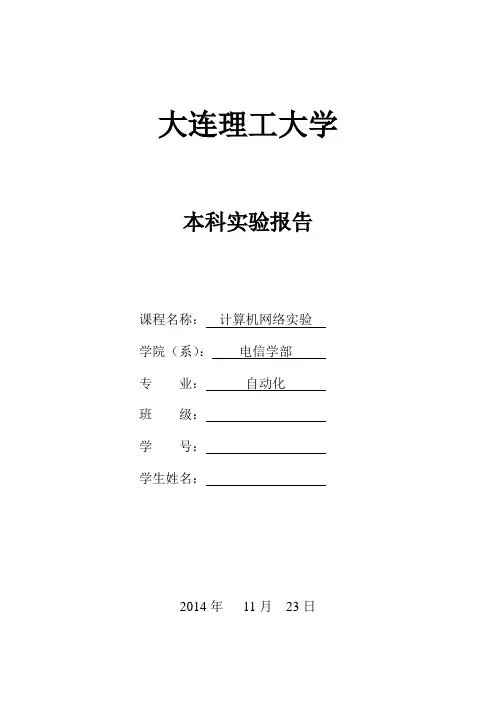 大连理工大学

本科实验报告

课程名称： 计算机网络实验

学院（系）： 电信学部

专 业： 自动化

班 级：

学 号：

学生姓名：

2014 年 11 月 23 日